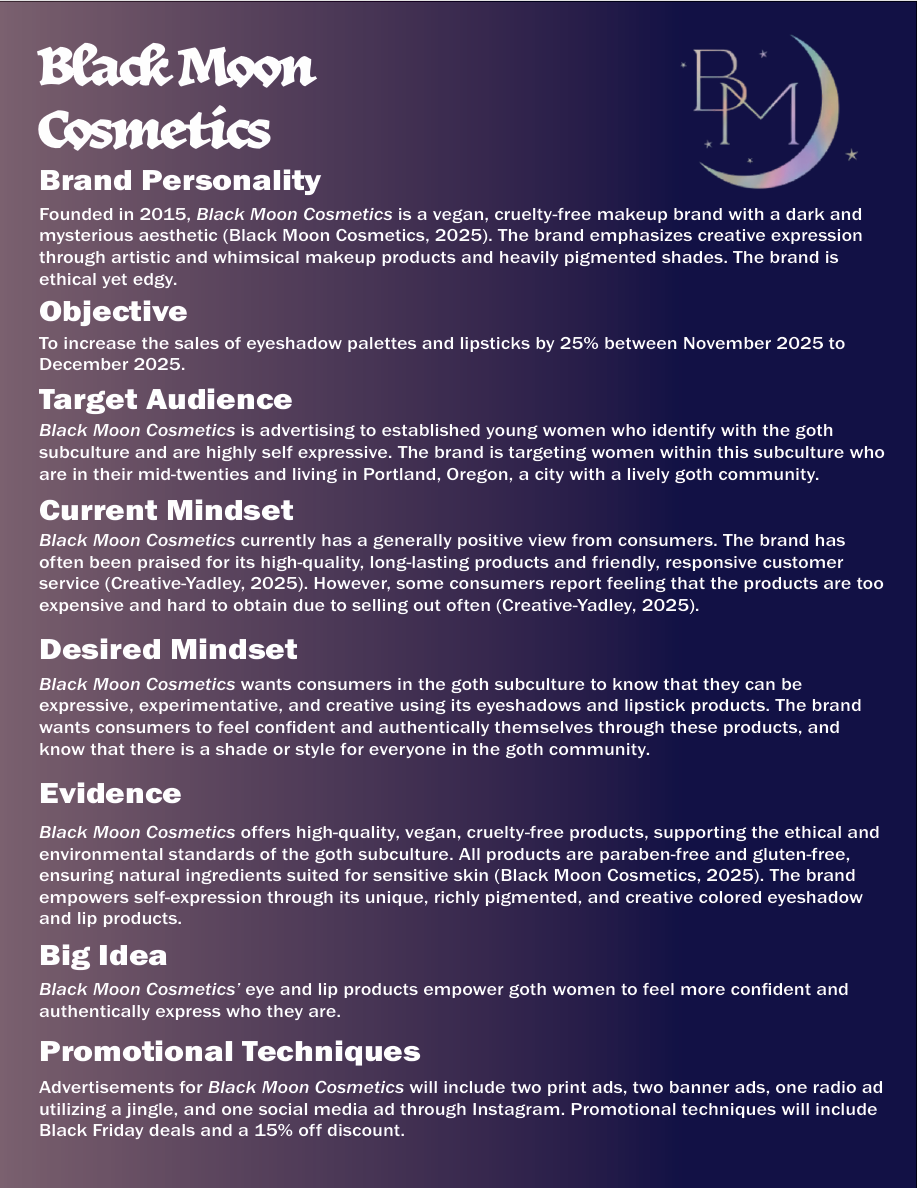 Black Moon Cosmetics

BM

Brand Personality

Founded in 2015, Black Moon Cosmetics is a vegan, cruelty-free makeup brand with a dark and mysterious aesthetic (Black Moon Cosmetics, 2025). The brand emphasizes creative expression through artistic and whimsical makeup products and heavily pigmented shades. The brand is ethical yet edgy.

Objective

To increase the sales of eyeshadow palettes and lipsticks by 25% between November 2025 to December 2025.

Target Audience

Black Moon Cosmetics is advertising to established young women who identify with the goth subculture and are highly self expressive. The brand is targeting women within this subculture who are in their mid-twenties and living in Portland, Oregon, a city with a lively goth community.

Current Mindset

Black Moon Cosmetics currently has a generally positive view from consumers. The brand has often been praised for its high-quality, long-lasting products and friendly, responsive customer service (Creative-Yadley, 2025). However, some consumers report feeling that the products are too expensive and hard to obtain due to selling out often (Creative-Yadley, 2025).

Desired Mindset

Black Moon Cosmetics wants consumers in the goth subculture to know that they can be expressive, experimentative, and creative using its eyeshadows and lipstick products. The brand wants consumers to feel confident and authentically themselves through these products, and know that there is a shade or style for everyone in the goth community.

Evidence

Black Moon Cosmetics offers high-quality, vegan, cruelty-free products, supporting the ethical and environmental standards of the goth subculture. All products are paraben-free and gluten-free, ensuring natural ingredients suited for sensitive skin (Black Moon Cosmetics, 2025). The brand empowers self-expression through its unique, richly pigmented, and creative colored eyeshadow and lip products.

Big Idea

Black Moon Cosmetics' eye and lip products empower goth women to feel more confident and authentically express who they are.

Promotional Techniques

Advertisements for Black Moon Cosmetics will include two print ads, two banner ads, one radio ad utilizing a jingle, and one social media ad through Instagram. Promotional techniques will include Black Friday deals and a 15% off discount.